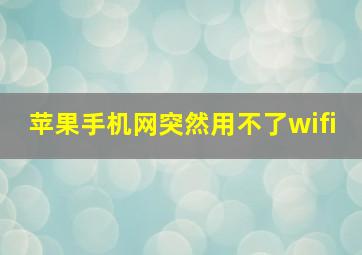 苹果手机网突然用不了wifi